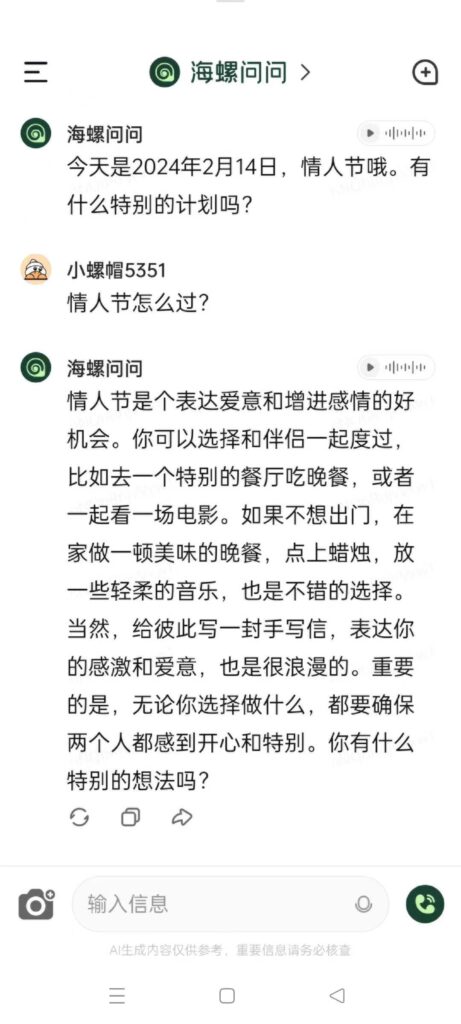 海螺问问 >

海螺问问
今天是2024年2月14日，情人节哦。有什么特别的计划吗？

小螺帽5351
情人节怎么过？

海螺问问
情人节是个表达爱意和增进感情的好机会。你可以选择和伴侣一起度过，比如去一个特别的餐厅吃晚餐，或者一起看一场电影。如果不想出门，在家做一顿美味的晚餐，点上蜡烛，放一些轻柔的音乐，也是不错的选择。当然，给彼此写一封手写信，表达你的感激和爱意，也是很浪漫的。重要的是，无论你选择做什么，都要确保两个人都感到开心和特别。你有什么特别的想法吗？

输入信息

AI生成内容仅供参考，重要信息请务必核查